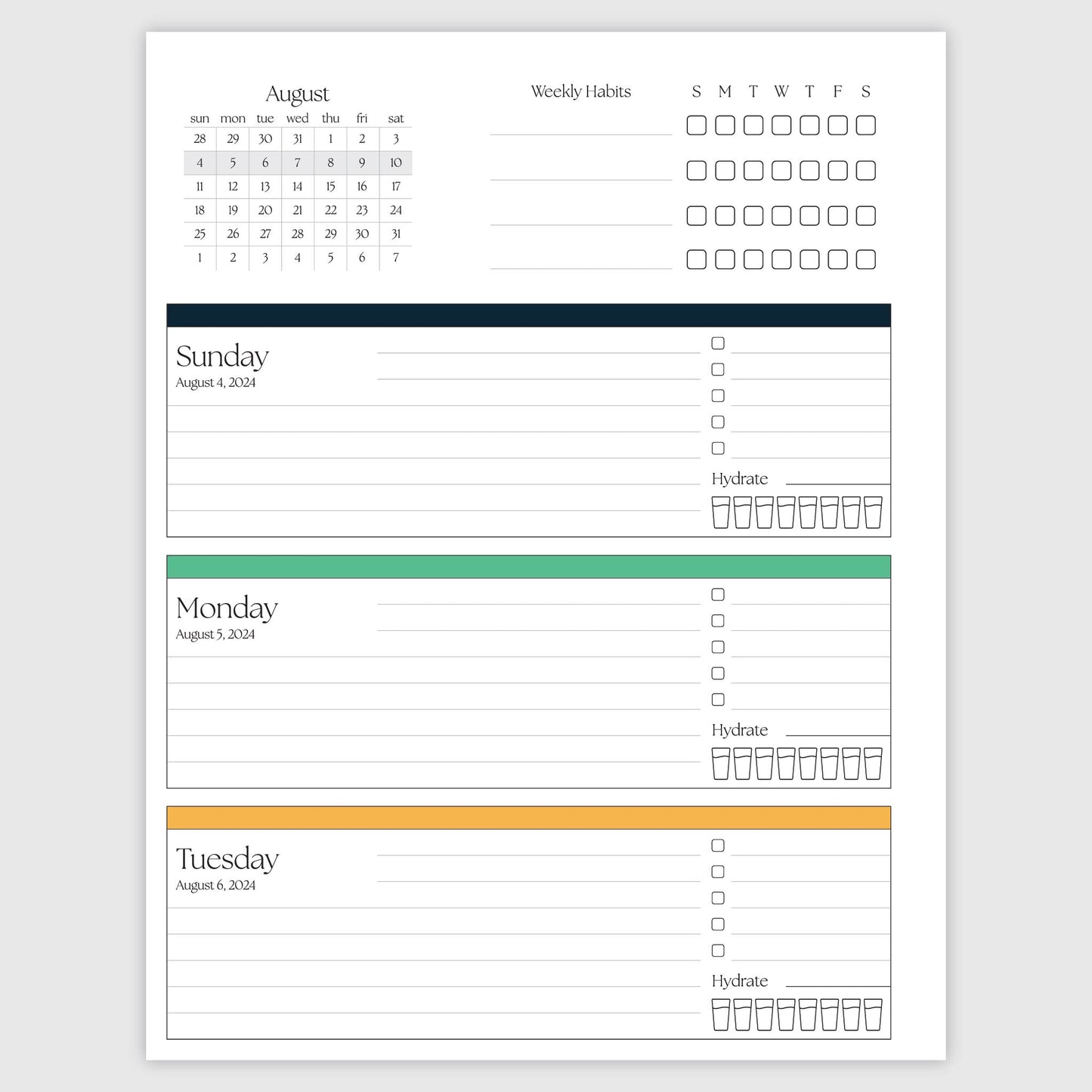 August

| sun | mon | tue | wed | thu | fri | sat |
|---|---|---|---|---|---|---|
| 28 | 29 | 30 | 31 | 1 | 2 | 3 |
| 4 | 5 | 6 | 7 | 8 | 9 | 10 |
| 11 | 12 | 13 | 14 | 15 | 16 | 17 |
| 18 | 19 | 20 | 21 | 22 | 23 | 24 |
| 25 | 26 | 27 | 28 | 29 | 30 | 31 |
| 1 | 2 | 3 | 4 | 5 | 6 | 7 |

Weekly Habits

S M T W T F S

Sunday
August 4, 2024

Hydrate

Monday
August 5, 2024

Hydrate

Tuesday
August 6, 2024

Hydrate